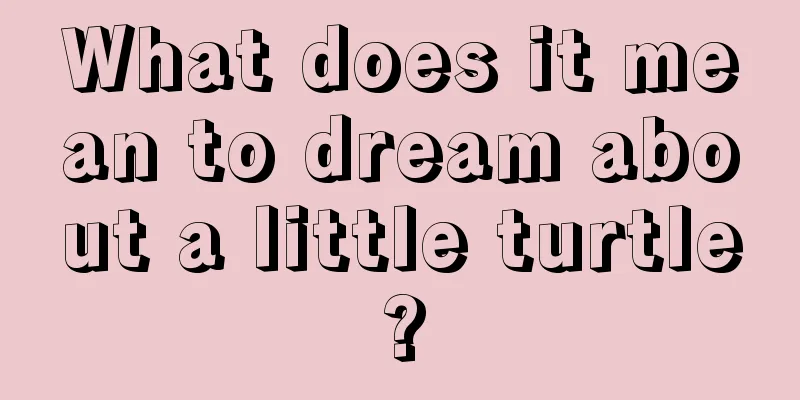 What does it mean to dream about a little turtle?